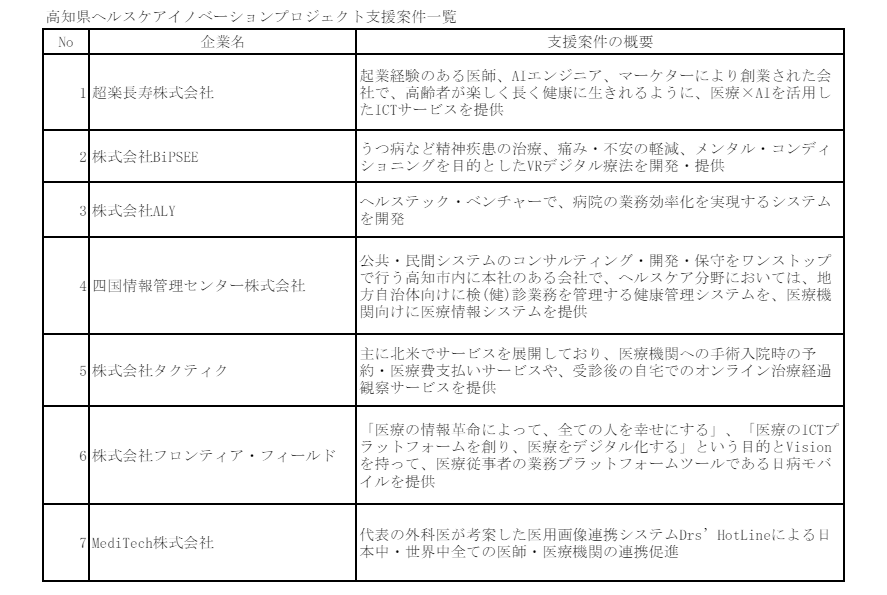 高知県ヘルスケアイノベーションプロジェクト支援案件一覧

| No | 企業名 | 支援案件の概要 |
|---|---|---|
| 1 | 超楽長寿株式会社 | 起業経験のある医師、AIエンジニア、マーケターにより創業された会社で、高齢者が楽しく長く健康に生きれるように、医療×AIを活用したICTサービスを提供 |
| 2 | 株式会社BiPSEE | うつ病など精神疾患の治療、痛み・不安の軽減、メンタル・コンディショニングを目的としたVRデジタル療法を開発・提供 |
| 3 | 株式会社ALY | ヘルステック・ベンチャーで、病院の業務効率化を実現するシステムを開発 |
| 4 | 四国情報管理センター株式会社 | 公共・民間システムのコンサルティング・開発・保守をワンストップで行う高知市内に本社のある会社で、ヘルスケア分野においては、地方自治体向けに検(健)診業務を管理する健康管理システムを、医療機関向けに医療情報システムを提供 |
| 5 | 株式会社タクティク | 主に北米でサービスを展開しており、医療機関への手術入院時の予約・医療費支払いサービスや、受診後の自宅でのオンライン治療経過観察サービスを提供 |
| 6 | 株式会社フロンティア・フィールド | 「医療の情報革命によって、全ての人を幸せにする」、「医療のICTプラットフォームを創り、医療をデジタル化する」という目的とVisionを持って、医療従事者の業務プラットフォームツールである日病モバイルを提供 |
| 7 | MediTech株式会社 | 代表の外科医が考案した医用画像連携システムDrs' HotLineによる日本中・世界中全ての医師・医療機関の連携促進 |